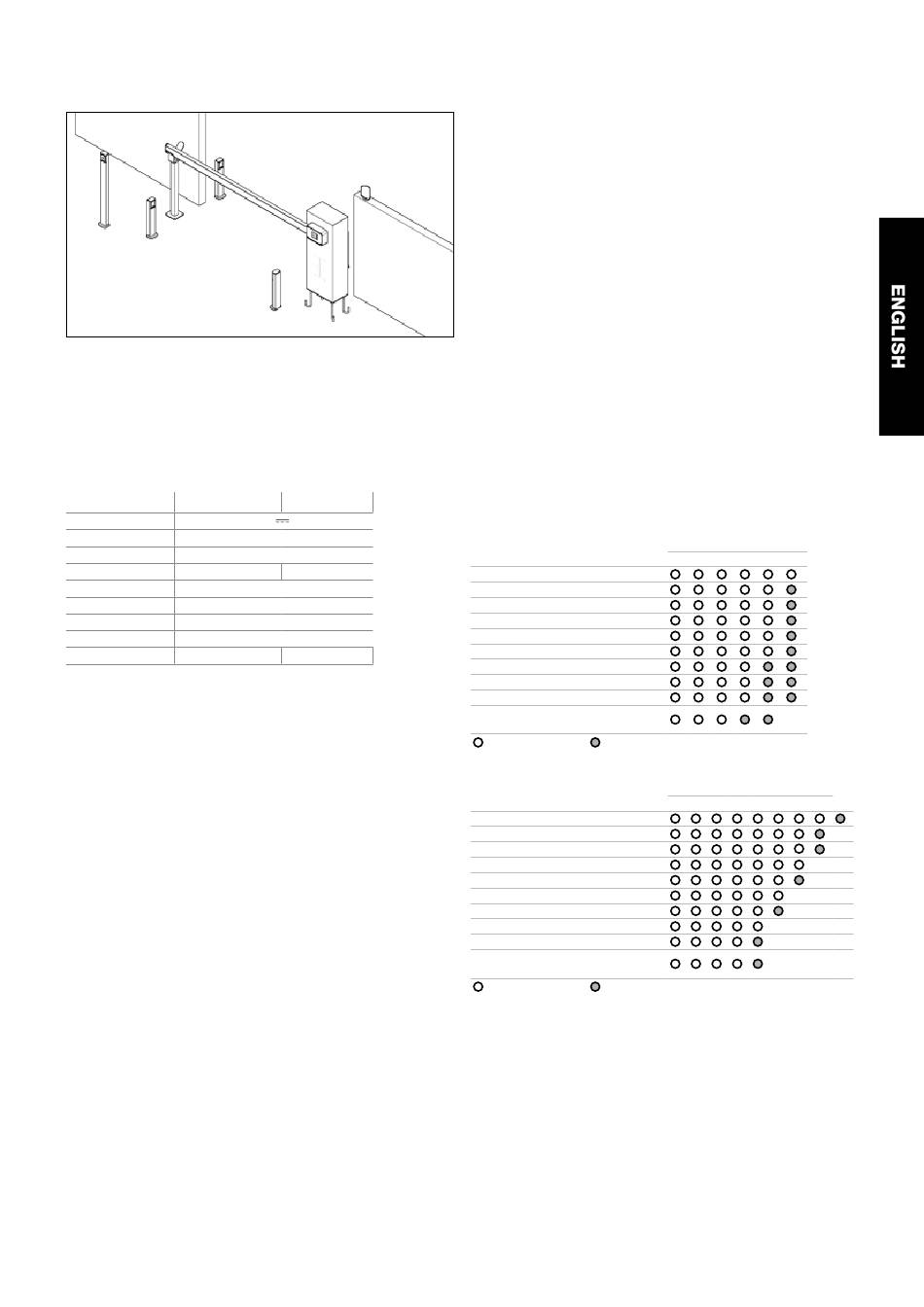 ENGLISH